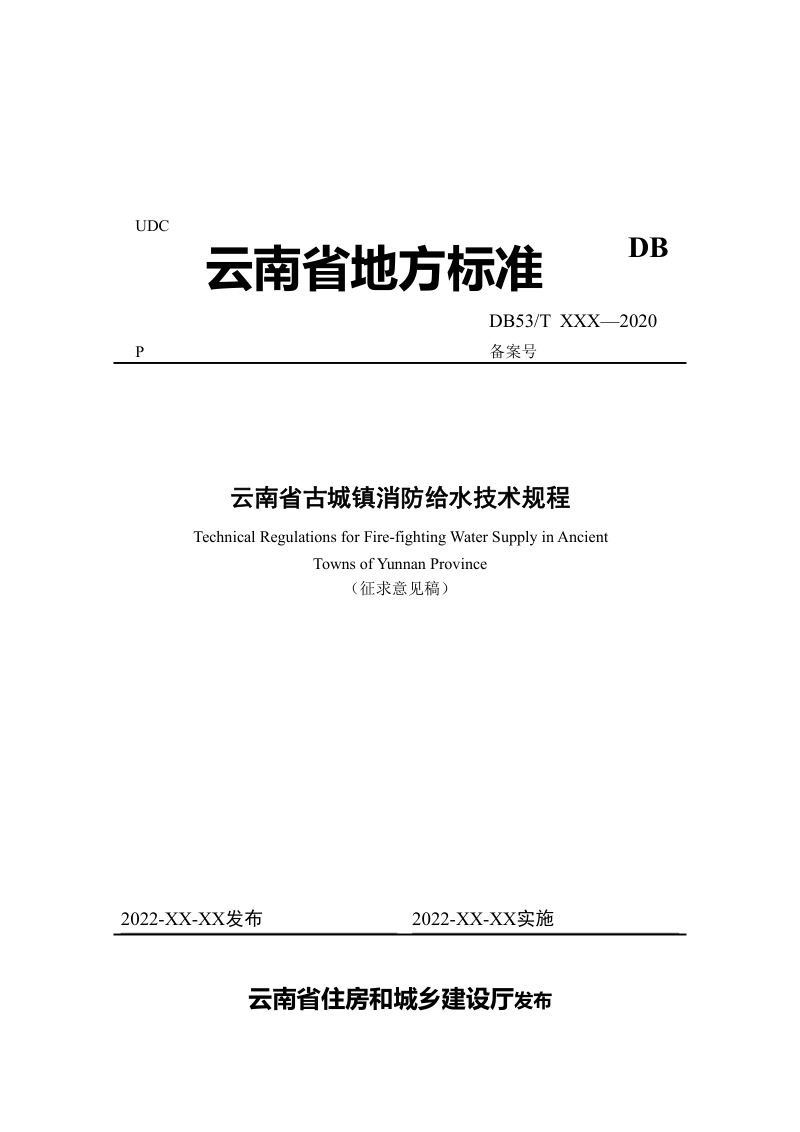 UDC

云南省地方标准

DB

DB53/T XXX—2020

P

备案号

云南省古城镇消防给水技术规程

Technical Regulations for Fire-fighting Water Supply in Ancient Towns of Yunnan Province

（征求意见稿）

2022-XX-XX发布

2022-XX-XX实施

云南省住房和城乡建设厅发布